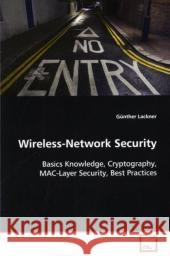 NO
ENTRY

Günther Lackner

Wireless-Network Security

Basics Knowledge, Cryptography, MAC-Layer Security, Best Practices

Kraina Książek